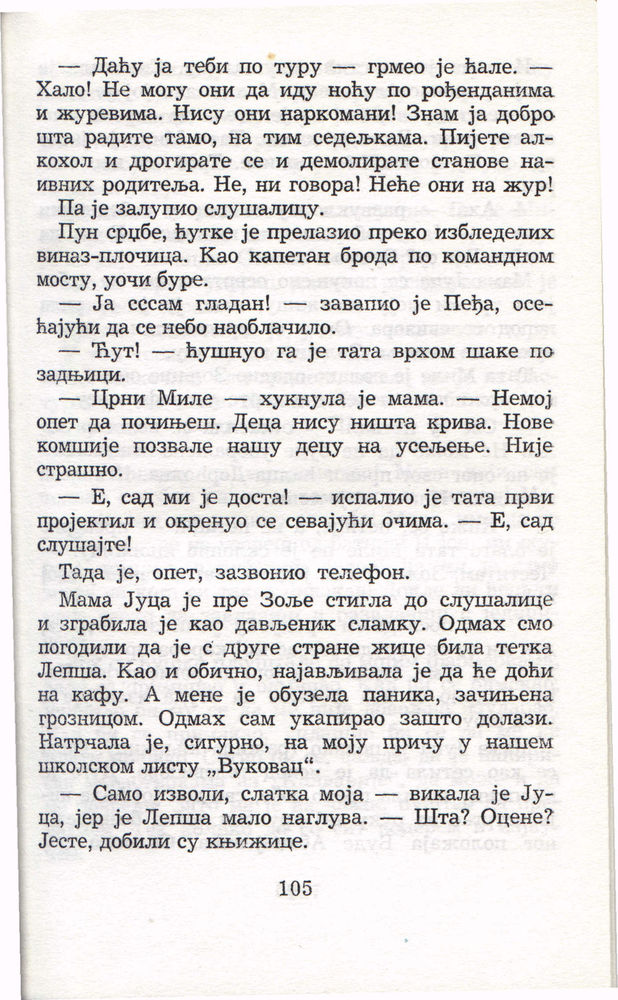 — Даћу ја теби по туру — грмео је ћале. — Хало! Не могу они да иду ноћу по рођенданима и журевима. Нису они наркомани! Знам ја добро шта радите тамо, на тим седељкама. Пијете алкохол и дрогирате се и демолирате станове наивних родитеља. Не, ни говора! Неће они на жур!

Па је залупио слушалицу.

Пун срџбе, ћутке је прелазио преко избледелих виназ-плочица. Као капетан брода по командном мосту, уочи буре.

— Ја сссам гладан! — завапио је Пеђа, осећајући да се небо наоблачило.

— Ћут! — ћушнуо га је тата врхом шаке по задњици.

— Црни Миле — хукнула је мама. — Немој опет да почињеш. Деца нису ништа крива. Нове комшије позвале нашу децу на усељење. Није страшно.

— Е, сад ми је доста! — испалио је тата први пројектил и окренуо се севајући очима. — Е, сад слушајте!

Тада је, опет, зазвонио телефон.

Мама Јуца је пре Зоље стигла до слушалице и зграбила је као дављеник сламку. Одмах смо погодили да је с друге стране жице била тетка Лепша. Као и обично, најављивала је да ће доћи на кафу. А мене је обузела паника, зачињена грозницом. Одмах сам укапирао зашто долази. Натрчала је, сигурно, на моју причу у нашем школском листу „Вуковац“.

— Само изволи, слатка моја — викала је Јуца, јер је Лепша мало наглува. — Шта? Оцене? Јесте, добили су књижице.

105